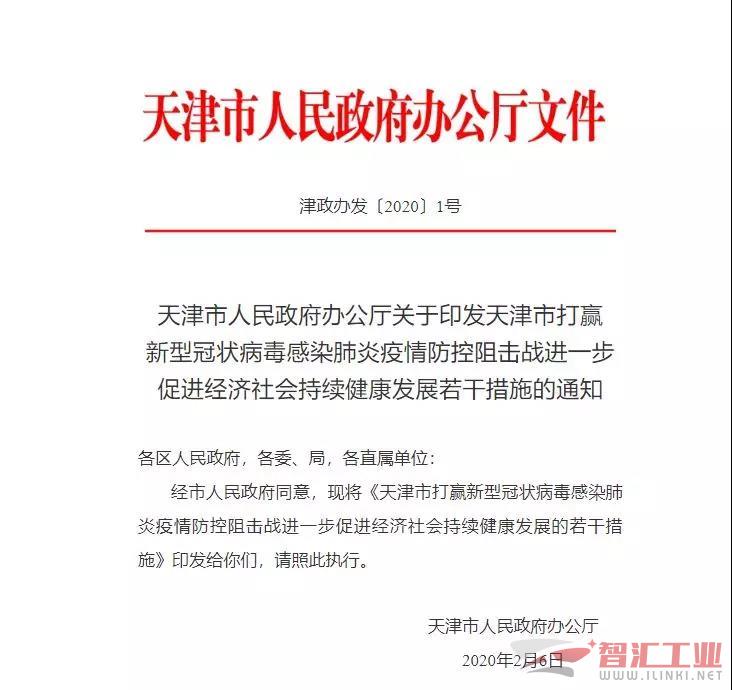 天津市人民政府办公厅文件

津政办发〔2020〕1号

天津市人民政府办公厅关于印发天津市打赢新型冠状病毒感染肺炎疫情防控阻击战进一步促进经济社会持续健康发展若干措施的通知

各区人民政府，各委、局，各直属单位：

经市人民政府同意，现将《天津市打赢新型冠状病毒感染肺炎疫情防控阻击战进一步促进经济社会持续健康发展的若干措施》印发给你们，请照此执行。

天津市人民政府办公厅

2020年2月6日

智汇工业
WWW.ILINKI.NET